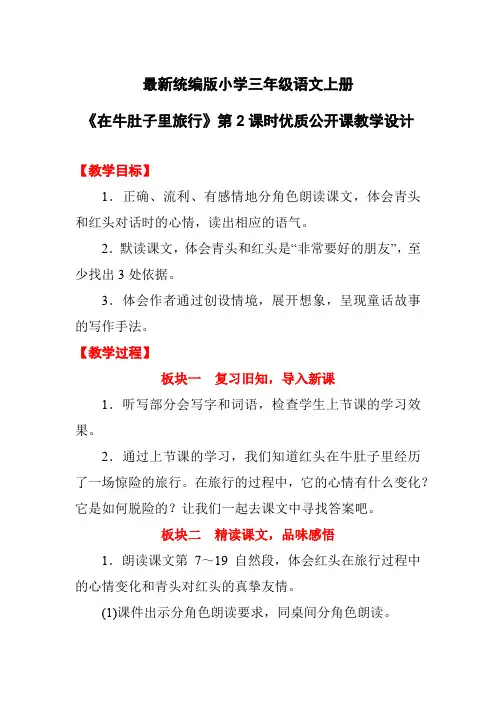 最新统编版小学三年级语文上册

《在牛肚子里旅行》第 2 课时优质公开课教学设计

【教学目标】

1．正确、流利、有感情地分角色朗读课文，体会青头和红头对话时的心情，读出相应的语气。

2．默读课文，体会青头和红头是“非常要好的朋友”，至少找出 3 处依据。

3．体会作者通过创设情境，展开想象，呈现童话故事的写作手法。

【教学过程】

板块一　复习旧知，导入新课

1．听写部分会写字和词语，检查学生上节课的学习效果。

2．通过上节课的学习，我们知道红头在牛肚子里经历了一场惊险的旅行。在旅行的过程中，它的心情有什么变化？它是如何脱险的？让我们一起去课文中寻找答案吧。

板块二　精读课文，品味感悟

1．朗读课文第 7～19 自然段，体会红头在旅行过程中的心情变化和青头对红头的真挚友情。

(1)课件出示分角色朗读要求，同桌间分角色朗读。